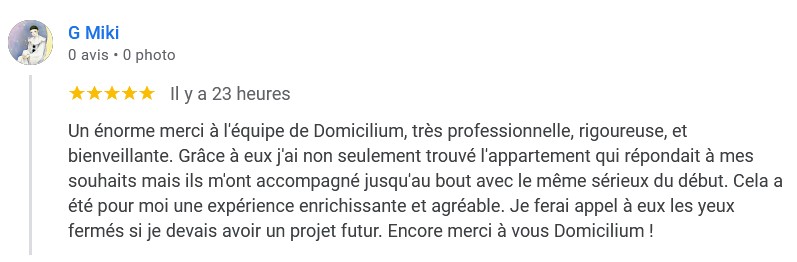 G Miki
0 avis • 0 photo

★★★★★ Il y a 23 heures

Un énorme merci à l'équipe de Domicilium, très professionnelle, rigoureuse, et bienveillante. Grâce à eux j'ai non seulement trouvé l'appartement qui répondait à mes souhaits mais ils m'ont accompagné jusqu'au bout avec le même sérieux du début. Cela a été pour moi une expérience enrichissante et agréable. Je ferai appel à eux les yeux fermés si je devais avoir un projet futur. Encore merci à vous Domicilium !